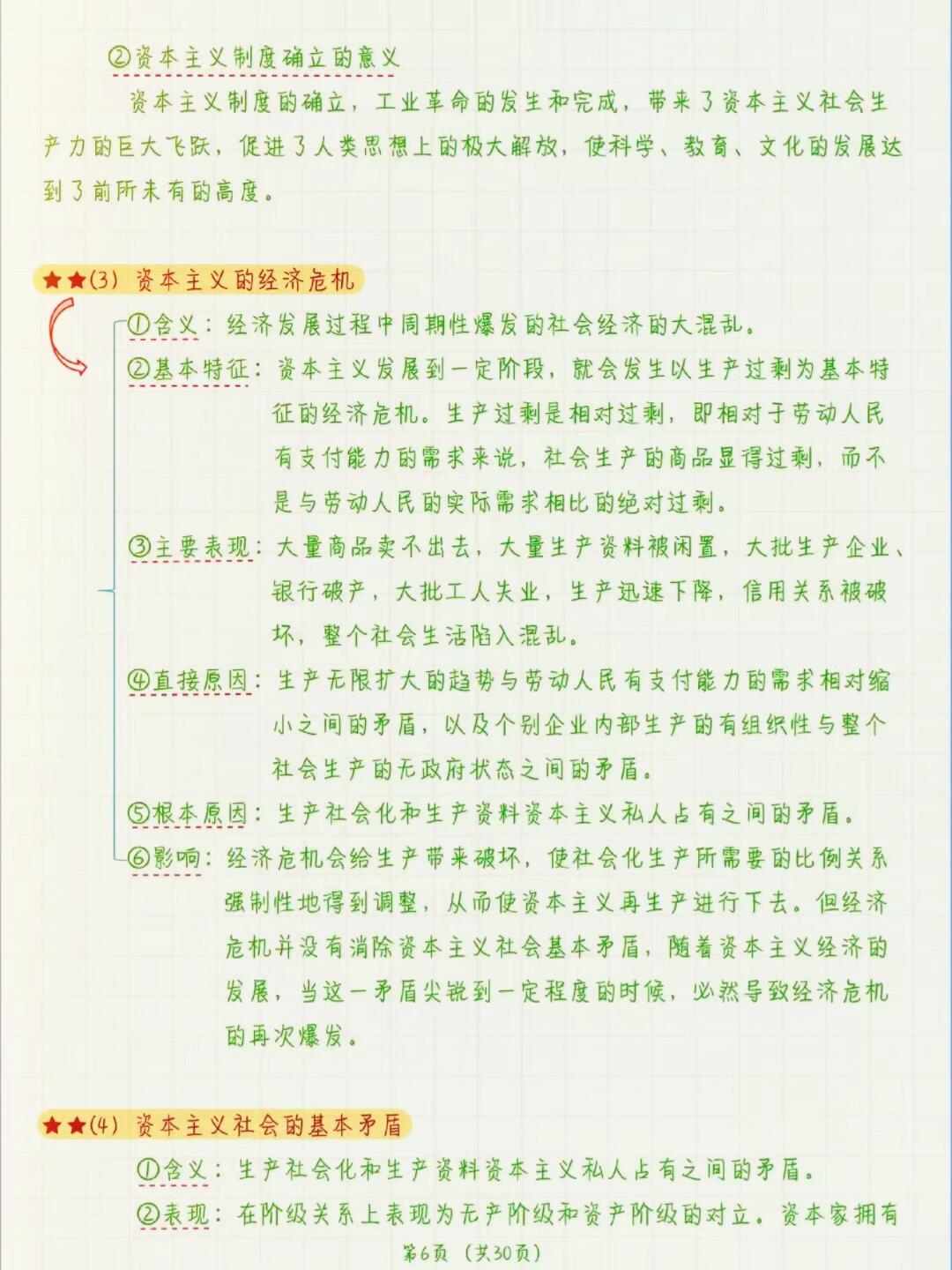 ②资本主义制度确立的意义

资本主义制度的确立，工业革命的发生和完成，带来了资本主义社会生产力的巨大飞跃，促进了人类思想上的极大解放，使科学、教育、文化的发展达到了前所未有的高度。

★★(3) 资本主义的经济危机

①含义：经济发展过程中周期性爆发的社会经济的大混乱。

②基本特征：资本主义发展到一定阶段，就会发生以生产过剩为基本特征的经济危机。生产过剩是相对过剩，即相对于劳动人民有支付能力的需求来说，社会生产的商品显得过剩，而不是与劳动人民的实际需求相比的绝对过剩。

③主要表现：大量商品卖不出去，大量生产资料被闲置，大批生产企业、银行破产，大批工人失业，生产迅速下降，信用关系被破坏，整个社会生活陷入混乱。

④直接原因：生产无限扩大的趋势与劳动人民有支付能力的需求相对缩小之间的矛盾，以及个别企业内部生产的有组织性与整个社会生产的无政府状态之间的矛盾。

⑤根本原因：生产社会化和生产资料资本主义私人占有之间的矛盾。

⑥影响：经济危机会给生产带来破坏，使社会化生产所需要的比例关系强制性地得到调整，从而使资本主义再生产进行下去。但经济危机并没有消除资本主义社会基本矛盾，随着资本主义经济的发展，当这一矛盾尖锐到一定程度的时候，必然导致经济危机的再次爆发。

★★(4) 资本主义社会的基本矛盾

①含义：生产社会化和生产资料资本主义私人占有之间的矛盾。

②表现：在阶级关系上表现为无产阶级和资产阶级的对立。资本家拥有

第6页（共30页）